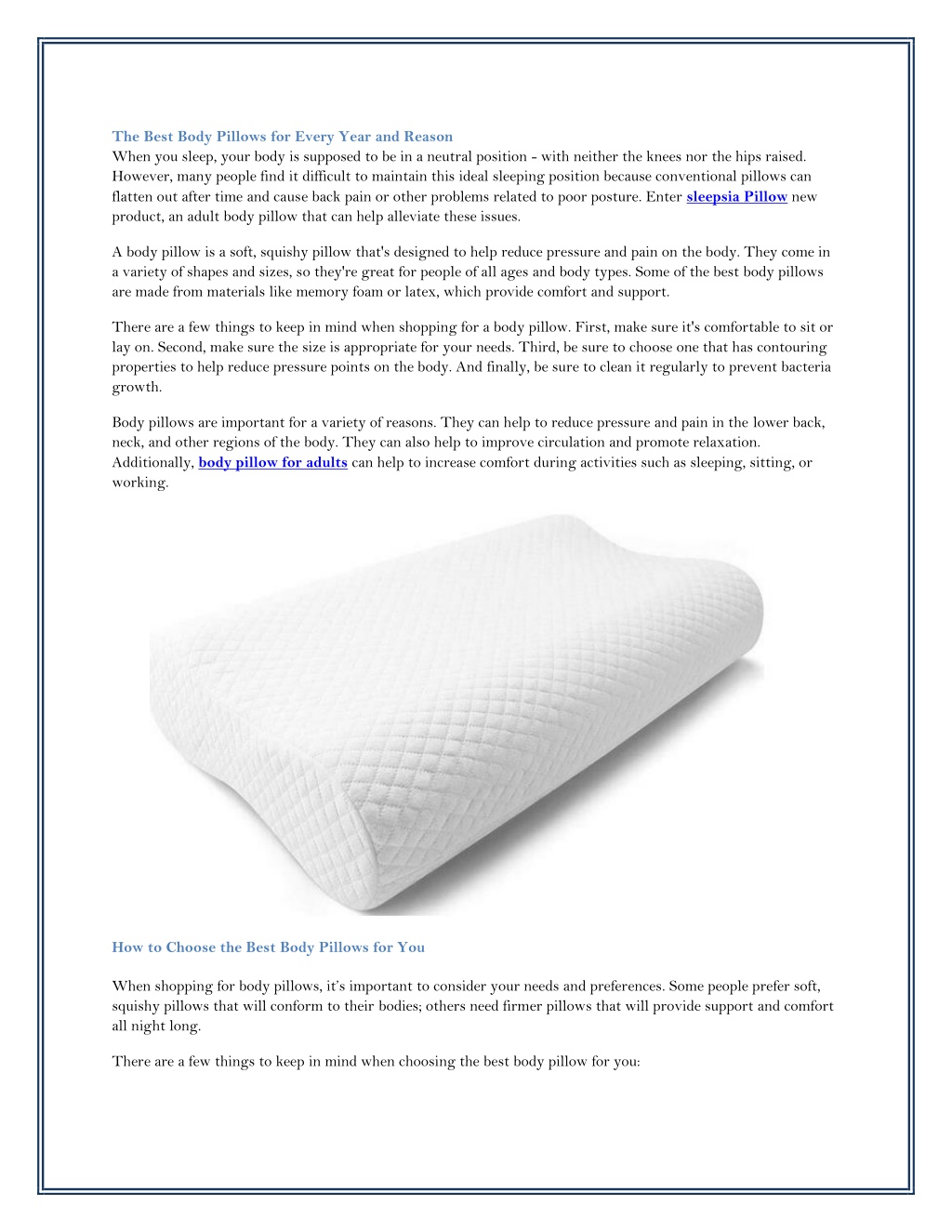 The Best Body Pillows for Every Year and Reason

When you sleep, your body is supposed to be in a neutral position - with neither the knees nor the hips raised. However, many people find it difficult to maintain this ideal sleeping position because conventional pillows can flatten out after time and cause back pain or other problems related to poor posture. Enter sleepsia Pillow new product, an adult body pillow that can help alleviate these issues.

A body pillow is a soft, squishy pillow that's designed to help reduce pressure and pain on the body. They come in a variety of shapes and sizes, so they're great for people of all ages and body types. Some of the best body pillows are made from materials like memory foam or latex, which provide comfort and support.

There are a few things to keep in mind when shopping for a body pillow. First, make sure it's comfortable to sit or lay on. Second, make sure the size is appropriate for your needs. Third, be sure to choose one that has contouring properties to help reduce pressure points on the body. And finally, be sure to clean it regularly to prevent bacteria growth.

Body pillows are important for a variety of reasons. They can help to reduce pressure and pain in the lower back, neck, and other regions of the body. They can also help to improve circulation and promote relaxation. Additionally, body pillow for adults can help to increase comfort during activities such as sleeping, sitting, or working.

How to Choose the Best Body Pillows for You

When shopping for body pillows, it's important to consider your needs and preferences. Some people prefer soft, squishy pillows that will conform to their bodies; others need firmer pillows that will provide support and comfort all night long.

There are a few things to keep in mind when choosing the best body pillow for you: